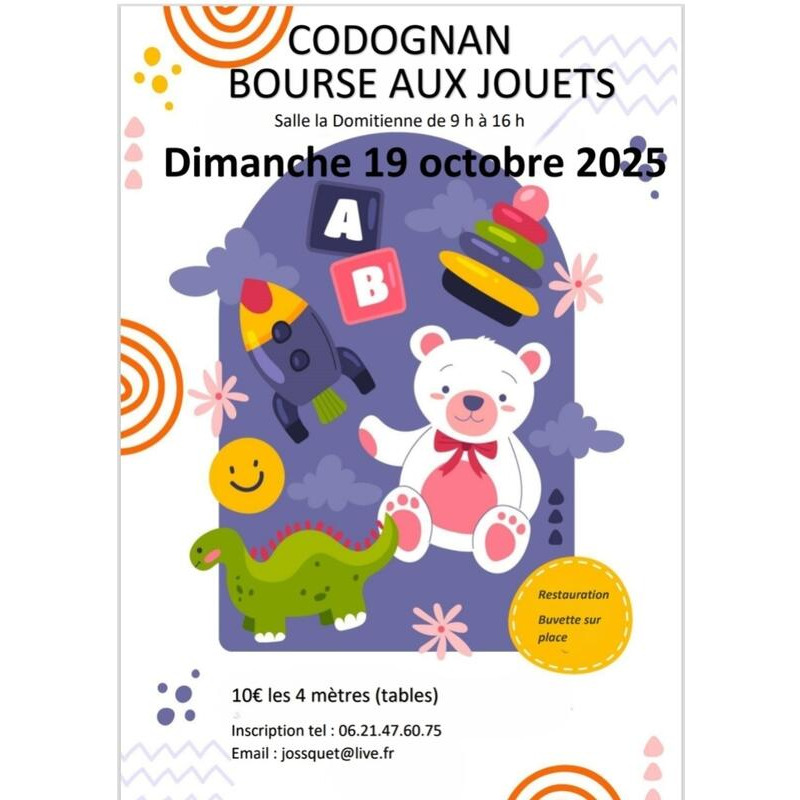 CODOGNAN
BOURSE AUX JOUETS

Salle la Domitienne de 9 h à 16 h

Dimanche 19 octobre 2025

A

B

Restauration

Buvette sur place

10€ les 4 mètres (tables)

Inscription tel : 06.21.47.60.75
Email : jossquet@live.fr